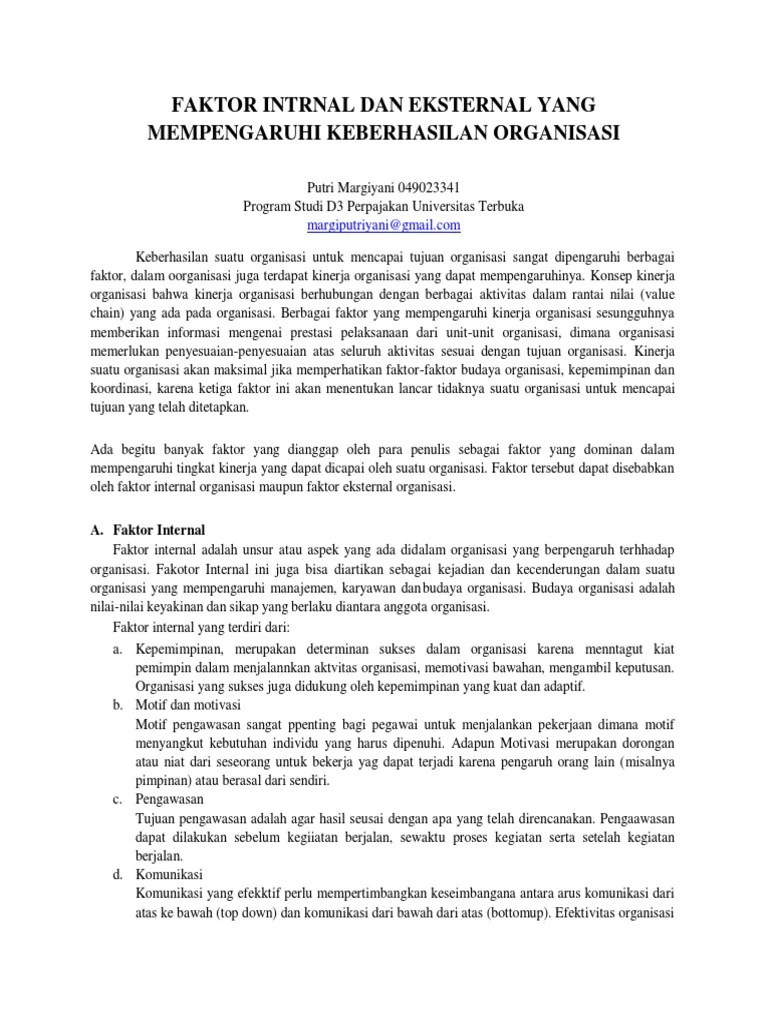 FAKTOR INTRNAL DAN EKSTERNAL YANG MEMPENGARUHI KEBERHASILAN ORGANISASI

Putri Margiyani 049023341
Program Studi D3 Perpajakan Universitas Terbuka
margiputriyani@gmail.com

Keberhasilan suatu organisasi untuk mencapai tujuan organisasi sangat dipengaruhi berbagai faktor, dalam oorganisasi juga terdapat kinerja organisasi yang dapat mempengaruhinya. Konsep kinerja organisasi bahwa kinerja organisasi berhubungan dengan berbagai aktivitas dalam rantai nilai (value chain) yang ada pada organisasi. Berbagai faktor yang mempengaruhi kinerja organisasi sesungguhnya memberikan informasi mengenai prestasi pelaksanaan dari unit-unit organisasi, dimana organisasi memerlukan penyesuaian-penyesuaian atas seluruh aktivitas sesuai dengan tujuan organisasi. Kinerja suatu organisasi akan maksimal jika memperhatikan faktor-faktor budaya organisasi, kepemimpinan dan koordinasi, karena ketiga faktor ini akan menentukan lancar tidaknya suatu organisasi untuk mencapai tujuan yang telah ditetapkan.

Ada begitu banyak faktor yang dianggap oleh para penulis sebagai faktor yang dominan dalam mempengaruhi tingkat kinerja yang dapat dicapai oleh suatu organisasi. Faktor tersebut dapat disebabkan oleh faktor internal organisasi maupun faktor eksternal organisasi.

A. Faktor Internal

Faktor internal adalah unsur atau aspek yang ada didalam organisasi yang berpengaruh terhhadap organisasi. Fakotor Internal ini juga bisa diartikan sebagai kejadian dan kecenderungan dalam suatu organisasi yang mempengaruhi manajemen, karyawan danbudaya organisasi. Budaya organisasi adalah nilai-nilai keyakinan dan sikap yang berlaku diantara anggota organisasi.

Faktor internal yang terdiri dari:

a. Kepemimpinan, merupakan determinan sukses dalam organisasi karena menntagut kiat pemimpin dalam menjalannkan aktvitas organisasi, memotivasi bawahan, mengambil keputusan. Organisasi yang sukses juga didukung oleh kepemimpinan yang kuat dan adaptif.

b. Motif dan motivasi
Motif pengawasan sangat ppenting bagi pegawai untuk menjalankan pekerjaan dimana motif menyangkut kebutuhan individu yang harus dipenuhi. Adapun Motivasi merupakan dorongan atau niat dari seseorang untuk bekerja yag dapat terjadi karena pengaruh orang lain (misalnya pimpinan) atau berasal dari sendiri.

c. Pengawasan
Tujuan pengawasan adalah agar hasil seusai dengan apa yang telah direncanakan. Pengaawasan dapat dilakukan sebelum kegiiatan berjalan, sewaktu proses kegiatan serta setelah kegiatan berjalan.

d. Komunikasi
Komunikasi yang efekktif perlu mempertimbangkan keseimbangana antara arus komunikasi dari atas ke bawah (top down) dan komunikasi dari bawah dari atas (bottomup). Efektivitas organisasi